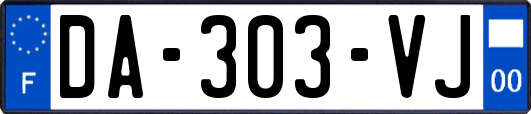 F
DA-303-VJ
00